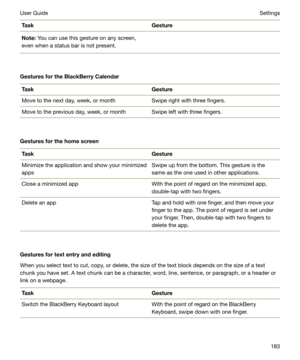 User Guide

Settings

| Task | Gesture |
|---|---|
| **Note:** You can use this gesture on any screen, even when a status bar is not present. | |

**Gestures for the BlackBerry Calendar**

| Task | Gesture |
|---|---|
| Move to the next day, week, or month | Swipe right with three fingers. |
| Move to the previous day, week, or month | Swipe left with three fingers. |

**Gestures for the home screen**

| Task | Gesture |
|---|---|
| Minimize the application and show your minimized apps | Swipe up from the bottom. This gesture is the same as the one used in other applications. |
| Close a minimized app | With the point of regard on the minimized app, double-tap with two fingers. |
| Delete an app | Tap and hold with one finger, and then move your finger to the app. The point of regard is set under your finger. Then, double-tap with two fingers to delete the app. |

**Gestures for text entry and editing**

When you select text to cut, copy, or delete, the size of the text block depends on the size of a text chunk you have set. A text chunk can be a character, word, line, sentence, or paragraph, or a header or link on a webpage.

| Task | Gesture |
|---|---|
| Switch the BlackBerry Keyboard layout | With the point of regard on the BlackBerry Keyboard, swipe down with one finger. |

183